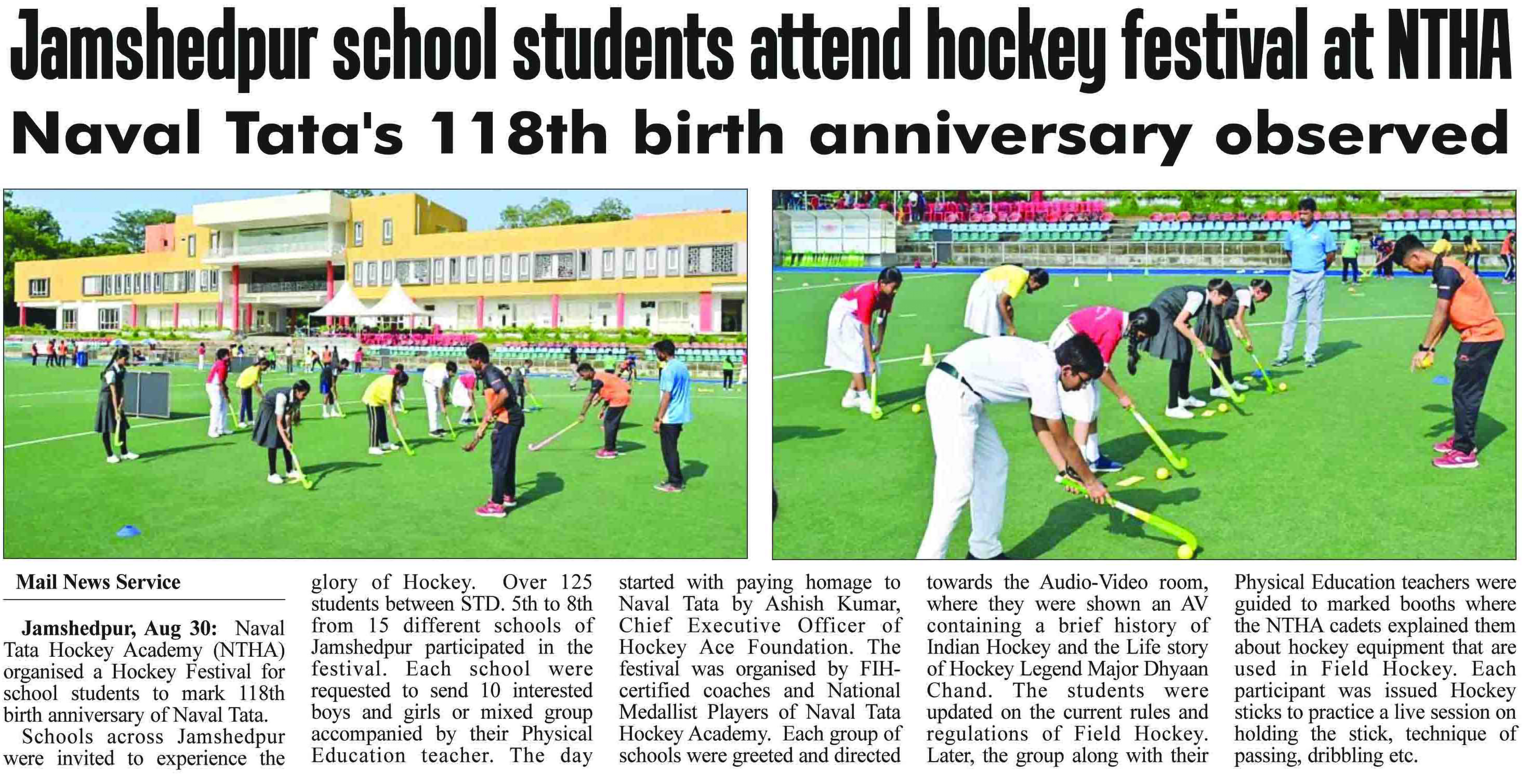 Jamshedpur school students attend hockey festival at NTHA

Naval Tata's 118th birth anniversary observed

Mail News Service

Jamshedpur, Aug 30: Naval Tata Hockey Academy (NTHA) organised a Hockey Festival for school students to mark 118th birth anniversary of Naval Tata.

Schools across Jamshedpur were invited to experience the glory of Hockey. Over 125 students between STD. 5th to 8th from 15 different schools of Jamshedpur participated in the festival. Each school were requested to send 10 interested boys and girls or mixed group accompanied by their Physical Education teacher. The day started with paying homage to Naval Tata by Ashish Kumar, Chief Executive Officer of Hockey Ace Foundation. The festival was organised by FIH-certified coaches and National Medallist Players of Naval Tata Hockey Academy. Each group of schools were greeted and directed towards the Audio-Video room, where they were shown an AV containing a brief history of Indian Hockey and the Life story of Hockey Legend Major Dhyaan Chand. The students were updated on the current rules and regulations of Field Hockey. Later, the group along with their Physical Education teachers were guided to marked booths where the NTHA cadets explained them about hockey equipment that are used in Field Hockey. Each participant was issued Hockey sticks to practice a live session on holding the stick, technique of passing, dribbling etc.